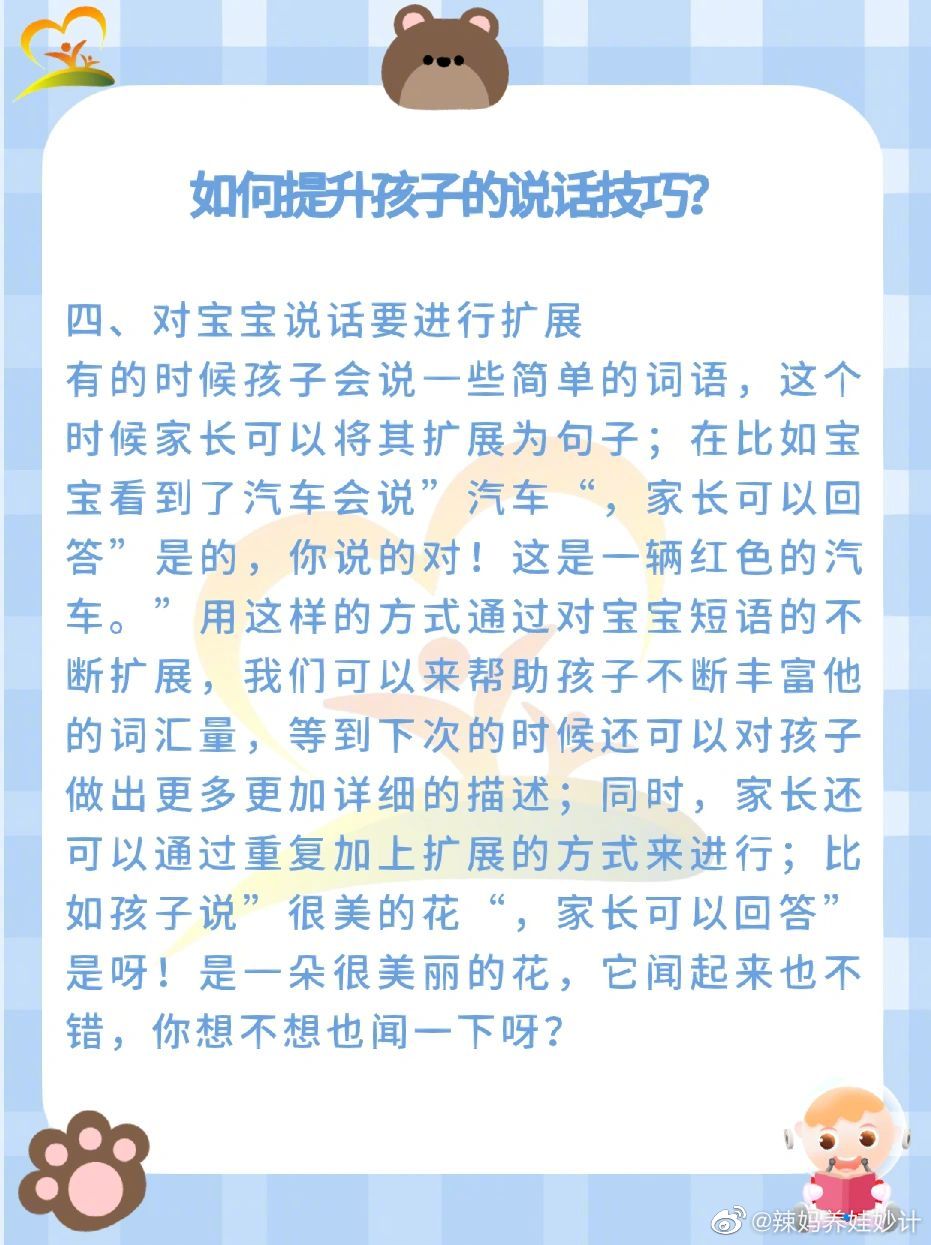 如何提升孩子的说话技巧?

四、对宝宝说话要进行扩展
有的时候孩子会说一些简单的词语，这个时候家长可以将其扩展为句子；在比如宝宝看到了汽车会说”汽车“，家长可以回答”是的，你说的对！这是一辆红色的汽车。”用这样的方式通过对宝宝短语的不断扩展，我们可以来帮助孩子不断丰富他的词汇量，等到下次的时候还可以对孩子做出更多更加详细的描述；同时，家长还可以通过重复加上扩展的方式来进行；比如孩子说”很美的花“，家长可以回答”是呀！是一朵很美丽的花，它闻起来也不错，你想不想也闻一下呀？

@辣妈养娃妙计